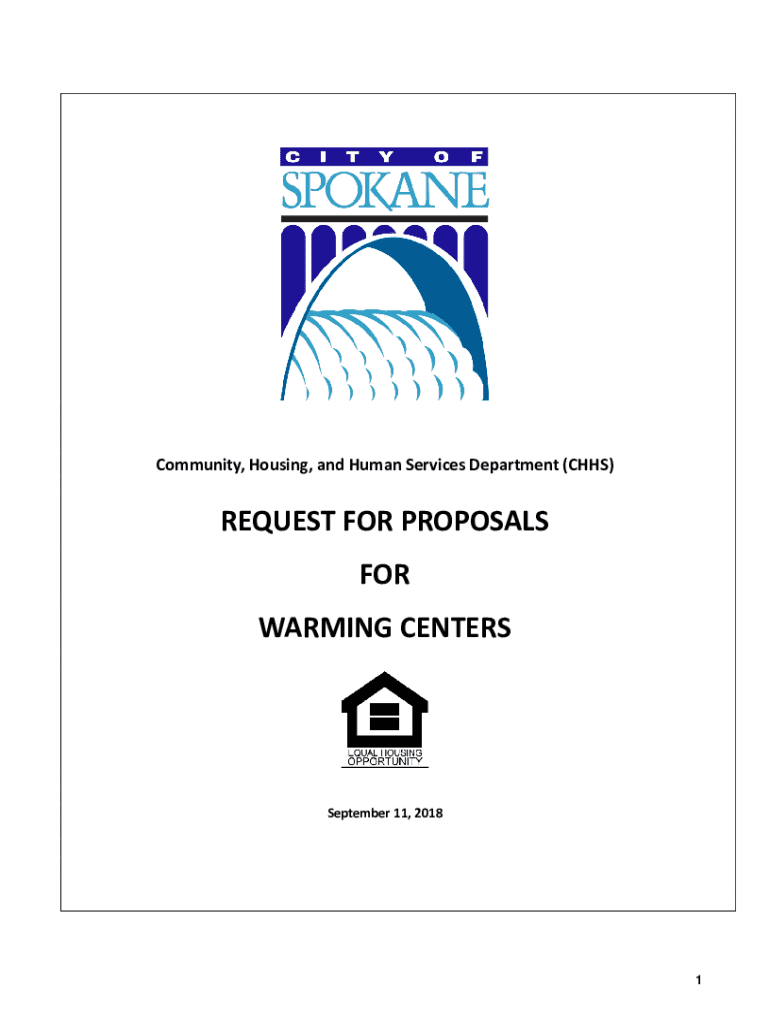 CITY OF
SPOKANE

Community, Housing, and Human Services Department (CHHS)

REQUEST FOR PROPOSALS

FOR

WARMING CENTERS

EQUAL HOUSING
OPPORTUNITY

September 11, 2018

1